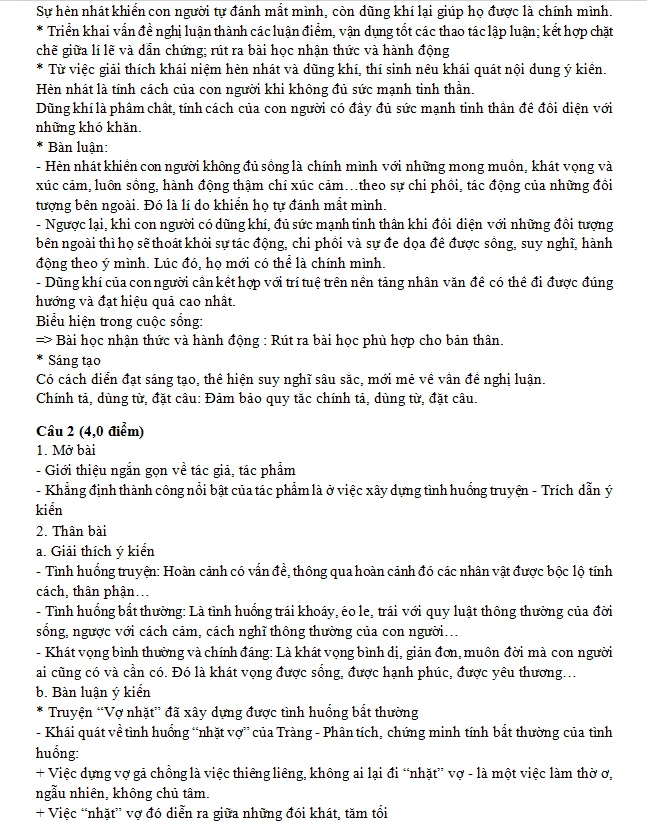 Sự hèn nhát khiến con người tự đánh mất mình, còn dũng khí lại giúp họ được là chính mình.
* Triển khai vấn đề nghị luận thành các luận điểm, vận dụng tốt các thao tác lập luận; kết hợp chặt chẽ giữa lí lẽ và dẫn chứng; rút ra bài học nhận thức và hành động
* Từ việc giải thích khái niệm hèn nhát và dũng khí, thí sinh nêu khái quát nội dung ý kiến.
Hèn nhát là tính cách của con người khi không đủ sức mạnh tinh thần.
Dũng khí là phẩm chất, tính cách của con người có đầy đủ sức mạnh tinh thần để đối diện với những khó khăn.
* Bàn luận:
- Hèn nhát khiến con người không đủ sống là chính mình với những mong muốn, khát vọng và xúc cảm, luôn sống, hành động thậm chí xúc cảm…theo sự chi phối, tác động của những đối tượng bên ngoài. Đó là lí do khiến họ tự đánh mất mình.
- Ngược lại, khi con người có dũng khí, đủ sức mạnh tinh thần khi đối diện với những đối tượng bên ngoài thì họ sẽ thoát khỏi sự tác động, chi phối và sự đe dọa để được sống, suy nghĩ, hành động theo ý mình. Lúc đó, họ mới có thể là chính mình.
- Dũng khí của con người cần kết hợp với trí tuệ trên nền tảng nhân văn để có thể đi được đúng hướng và đạt hiệu quả cao nhất.
Biểu hiện trong cuộc sống:
=> Bài học nhận thức và hành động : Rút ra bài học phù hợp cho bản thân.
* Sáng tạo
Có cách diễn đạt sáng tạo, thể hiện suy nghĩ sâu sắc, mới mẻ về vấn đề nghị luận.
Chính tả, dùng từ, đặt câu: Đảm bảo quy tắc chính tả, dùng từ, đặt câu.

Câu 2 (4,0 điểm)
1. Mở bài
- Giới thiệu ngắn gọn về tác giả, tác phẩm
- Khẳng định thành công nổi bật của tác phẩm là ở việc xây dựng tình huống truyện - Trích dẫn ý kiến
2. Thân bài
a. Giải thích ý kiến
- Tình huống truyện: Hoàn cảnh có vấn đề, thông qua hoàn cảnh đó các nhân vật được bộc lộ tính cách, thân phận…
- Tình huống bất thường: Là tình huống trái khoáy, éo le, trái với quy luật thông thường của đời sống, ngược với cách cảm, cách nghĩ thông thường của con người…
- Khát vọng bình thường và chính đáng: Là khát vọng bình dị, giản đơn, muôn đời mà con người ai cũng có và cần có. Đó là khát vọng được sống, được hạnh phúc, được yêu thương…
b. Bàn luận ý kiến
* Truyện “Vợ nhặt” đã xây dựng được tình huống bất thường
- Khái quát về tình huống “nhặt vợ” của Tràng - Phân tích, chứng minh tính bất thường của tình huống:
+ Việc dựng vợ gả chồng là việc thiêng liêng, không ai lại đi “nhặt” vợ - là một việc làm thờ ơ, ngẫu nhiên, không chủ tâm.
+ Việc “nhặt” vợ đó diễn ra giữa những đói khát, tăm tối